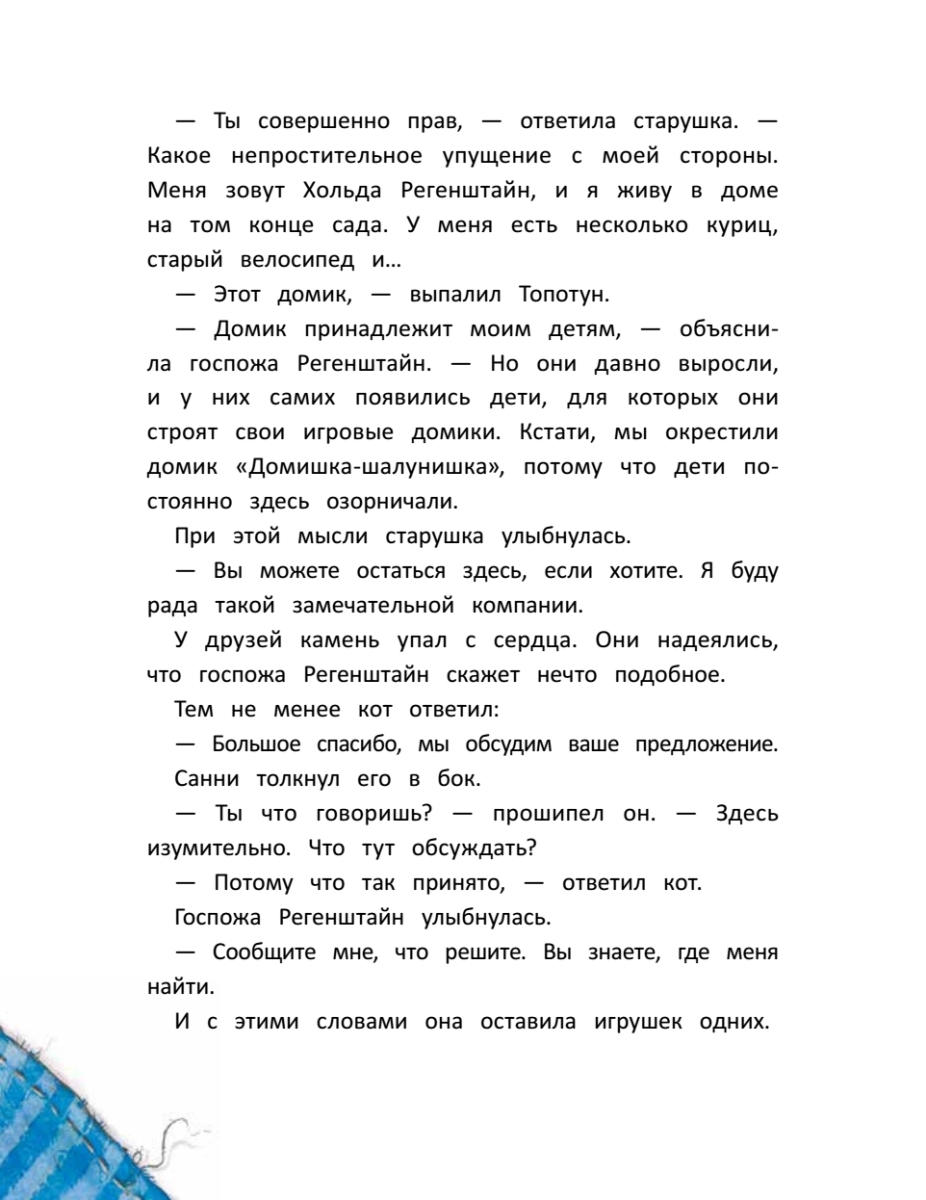 — Ты совершенно прав, — ответила старушка. — Какое непростительное упущение с моей стороны. Меня зовут Хольда Регенштайн, и я живу в доме на том конце сада. У меня есть несколько куриц, старый велосипед и…

— Этот домик, — выпалил Топотун.

— Домик принадлежит моим детям, — объяснила госпожа Регенштайн. — Но они давно выросли, и у них самих появились дети, для которых они строят свои игровые домики. Кстати, мы окрестили домик «Домишка-шалунишка», потому что дети постоянно здесь озорничали.

При этой мысли старушка улыбнулась.

— Вы можете остаться здесь, если хотите. Я буду рада такой замечательной компании.

У друзей камень упал с сердца. Они надеялись, что госпожа Регенштайн скажет нечто подобное.

Тем не менее кот ответил:

— Большое спасибо, мы обсудим ваше предложение.

Санни толкнул его в бок.

— Ты что говоришь? — прошипел он. — Здесь изумительно. Что тут обсуждать?

— Потому что так принято, — ответил кот.

Госпожа Регенштайн улыбнулась.

— Сообщите мне, что решите. Вы знаете, где меня найти.

И с этими словами она оставила игрушек одних.